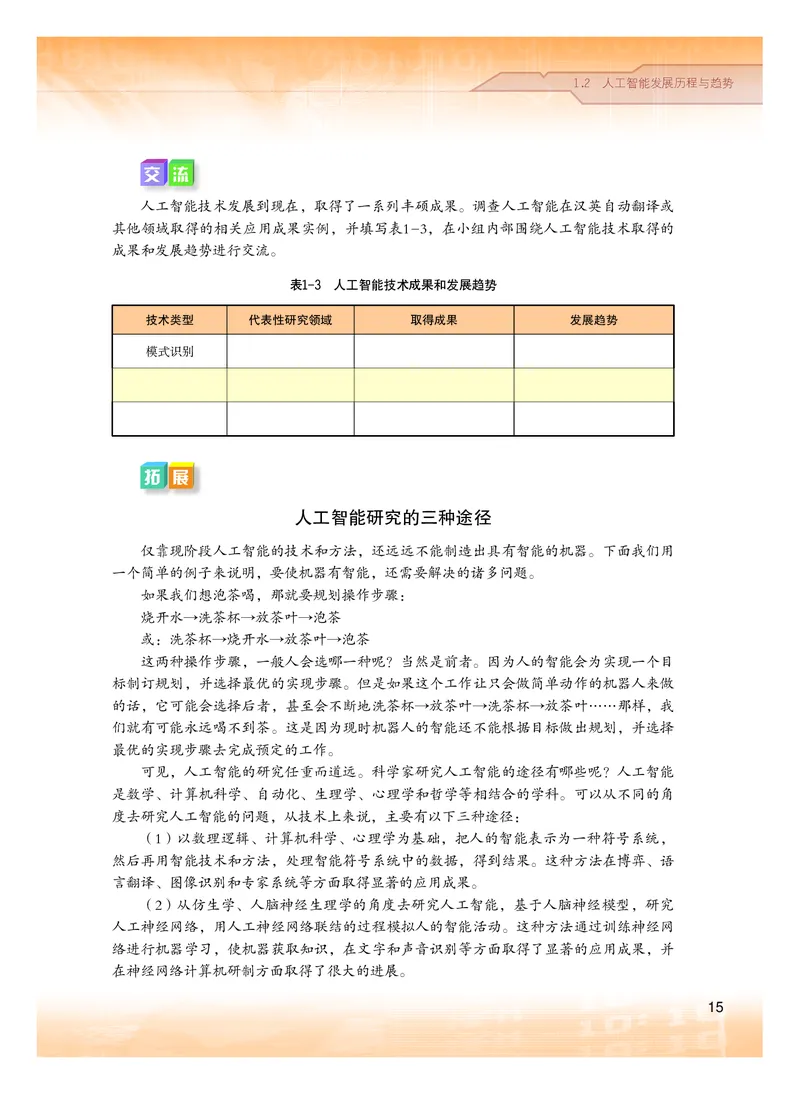 1.2 人工智能发展历程与趋势

交流

人工智能技术发展到现在，取得了一系列丰硕成果。调查人工智能在汉英自动翻译或其他领域取得的相关应用成果实例，并填写表1-3，在小组内部围绕人工智能技术取得的成果和发展趋势进行交流。

表1-3 人工智能技术成果和发展趋势

| 技术类型 | 代表性研究领域 | 取得成果 | 发展趋势 |
|---|---|---|---|
| 模式识别 | | | |
| | | | |
| | | | |

拓展

人工智能研究的三种途径

仅靠现阶段人工智能的技术和方法，还远远不能制造出具有智能的机器。下面我们用一个简单的例子来说明，要使机器有智能，还需要解决的诸多问题。

如果我们想泡茶喝，那就要规划操作步骤：

烧开水→洗茶杯→放茶叶→泡茶

或：洗茶杯→烧开水→放茶叶→泡茶

这两种操作步骤，一般人会选哪一种呢？当然是前者。因为人的智能会为实现一个目标制订规划，并选择最优的实现步骤。但是如果这个工作让只会做简单动作的机器人来做的话，它可能会选择后者，甚至会不断地洗茶杯→放茶叶→洗茶杯→放茶叶……那样，我们就有可能永远喝不到茶。这是因为现时机器人的智能还不能根据目标做出规划，并选择最优的实现步骤去完成预定的工作。

可见，人工智能的研究任重而道远。科学家研究人工智能的途径有哪些呢？人工智能是数学、计算机科学、自动化、生理学、心理学和哲学等相结合的学科。可以从不同的角度去研究人工智能的问题，从技术上来说，主要有以下三种途径：

（1）以数理逻辑、计算机科学、心理学为基础，把人的智能表示为一种符号系统，然后再用智能技术和方法，处理智能符号系统中的数据，得到结果。这种方法在博弈、语言翻译、图像识别和专家系统等方面取得显著的应用成果。

（2）从仿生学、人脑神经生理学的角度去研究人工智能，基于人脑神经模型，研究人工神经网络，用人工神经网络联结的过程模拟人的智能活动。这种方法通过训练神经网络进行机器学习，使机器获取知识，在文字和声音识别等方面取得了显著的应用成果，并在神经网络计算机研制方面取得了很大的进展。

15